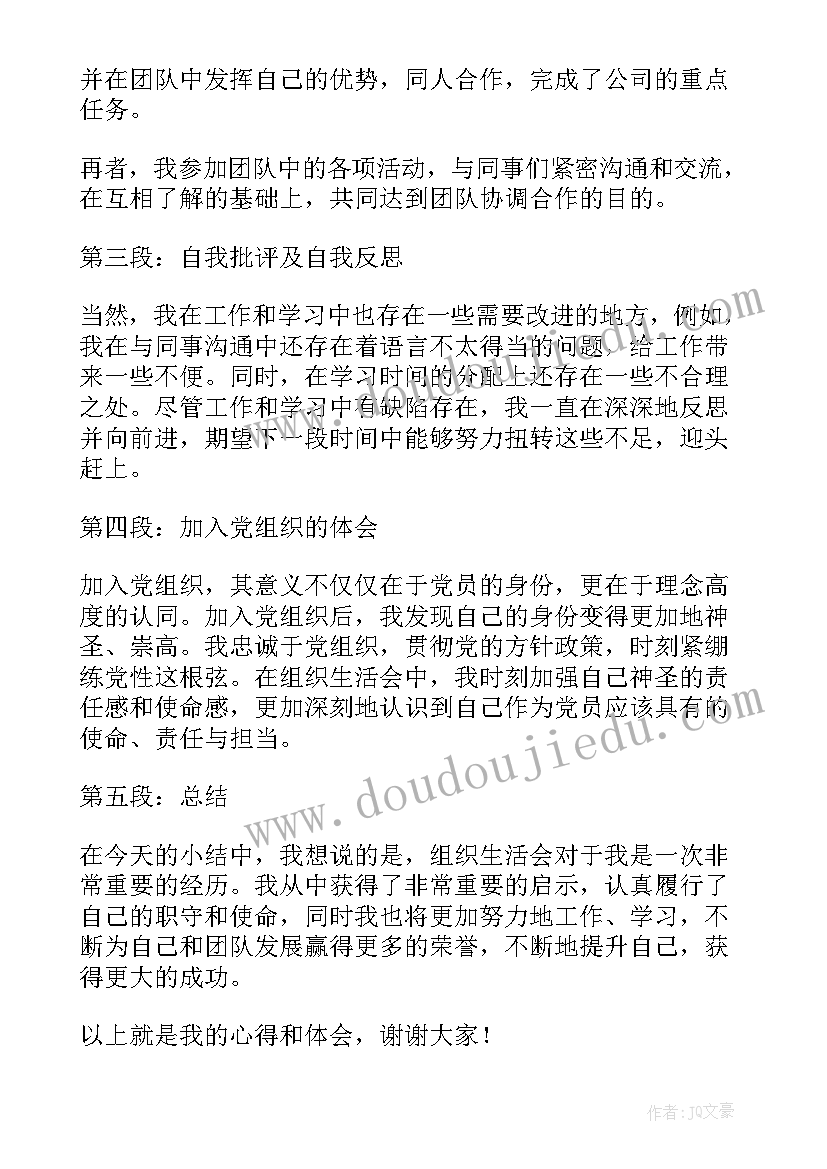 并在团队中发挥自己的优势，同人合作，完成了公司的重点任务。

再者，我参加团队中的各项活动，与同事们紧密沟通和交流，在互相了解的基础上，共同达到团队协调合作的目的。

第三段：自我批评及自我反思

当然，我在工作和学习中也存在一些需要改进的地方，例如，我在与同事沟通中还存在着语言不太得当的问题，给工作带来一些不便。同时，在学习时间的分配上还存在一些不合理之处。尽管工作和学习中有缺陷存在，我一直在深深地反思并向前进，期望下一段时间中能够努力扭转这些不足，迎头赶上。

第四段：加入党组织的体会

加入党组织，其意义不仅仅在于党员的身份，更在于理念高度的认同。加入党组织后，我发现自己的身份变得更加地神圣、崇高。我忠诚于党组织，贯彻党的方针政策，时刻紧绷练党性这根弦。在组织生活会中，我时刻加强自己神圣的责任感和使命感，更加深刻地认识到自己作为党员应该具有的使命、责任与担当。

第五段：总结

在今天的小结中，我想说的是，组织生活会对于我是一次非常重要的经历。我从中获得了非常重要的启示，认真履行了自己的职守和使命，同时我也将更加努力地工作、学习，不断为自己和团队发展赢得更多的荣誉，不断地提升自己，获得更大的成功。

以上就是我的心得和体会，谢谢大家！

www.doudoujiedu.com

作者：JQ文豪